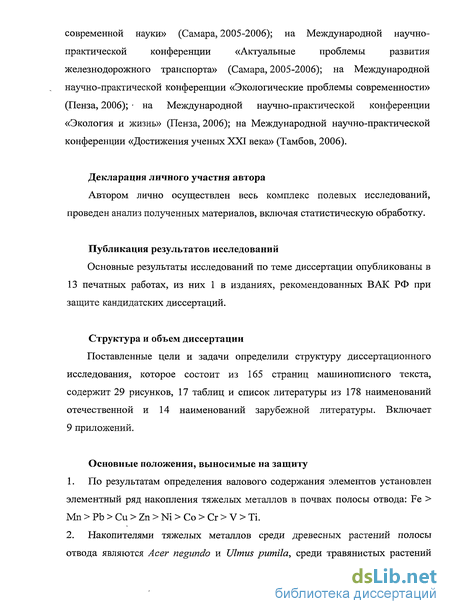 современной науки» (Самара, 2005-2006); на Международной научно-практической конференции «Актуальные проблемы развития железнодорожного транспорта» (Самара, 2005-2006); на Международной научно-практической конференции «Экологические проблемы современности» (Пенза, 2006); на Международной научно-практической конференции «Экология и жизнь» (Пенза, 2006); на Международной научно-практической конференции «Достижения ученых XXI века» (Тамбов, 2006).

Декларация личного участия автора

Автором лично осуществлен весь комплекс полевых исследований, проведен анализ полученных материалов, включая статистическую обработку.

Публикация результатов исследований

Основные результаты исследований по теме диссертации опубликованы в 13 печатных работах, из них 1 в изданиях, рекомендованных ВАК РФ при защите кандидатских диссертаций.

Структура и объем диссертации

Поставленные цели и задачи определили структуру диссертационного исследования, которое состоит из 165 страниц машинописного текста, содержит 29 рисунков, 17 таблиц и список литературы из 178 наименований отечественной и 14 наименований зарубежной литературы. Включает 9 приложений.

Основные положения, выносимые на защиту

1. По результатам определения валового содержания элементов установлен элементный ряд накопления тяжелых металлов в почвах полосы отвода: Fe > Mn > Pb > Cu > Zn > Ni > Co > Cr > V > Ti.

2. Накопителями тяжелых металлов среди древесных растений полосы отвода являются Acer negundo и Ulmus pumila, среди травянистых растений

dsLib.net
библиотека диссертаций